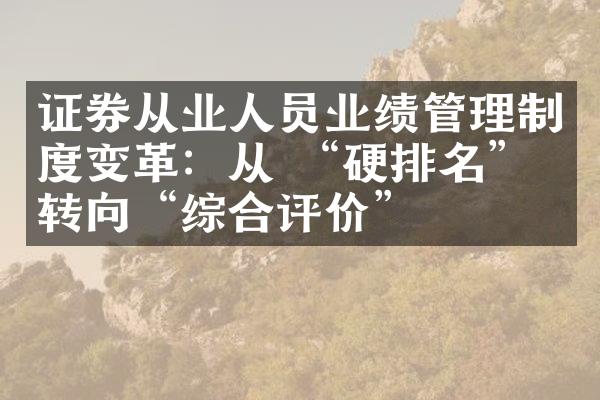 证券从业人员业绩管理制度变革：从“硬排名”转向“综合评价”